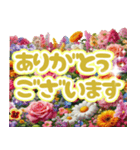 ありがとう
ございます